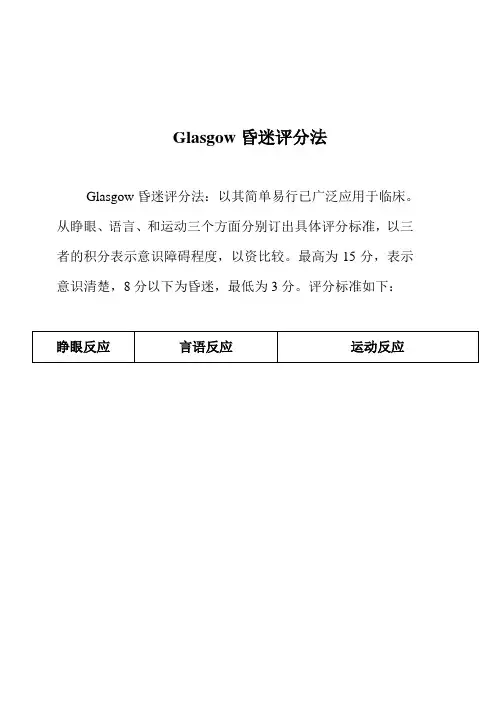 Glasgow 昏迷评分法

Glasgow 昏迷评分法：以其简单易行已广泛应用于临床。从睁眼、语言、和运动三个方面分别订出具体评分标准，以三者的积分表示意识障碍程度，以资比较。最高为 15 分，表示意识清楚，8 分以下为昏迷，最低为 3 分。评分标准如下：

| 睁眼反应 | 言语反应 | 运动反应 |
|---|---|---|